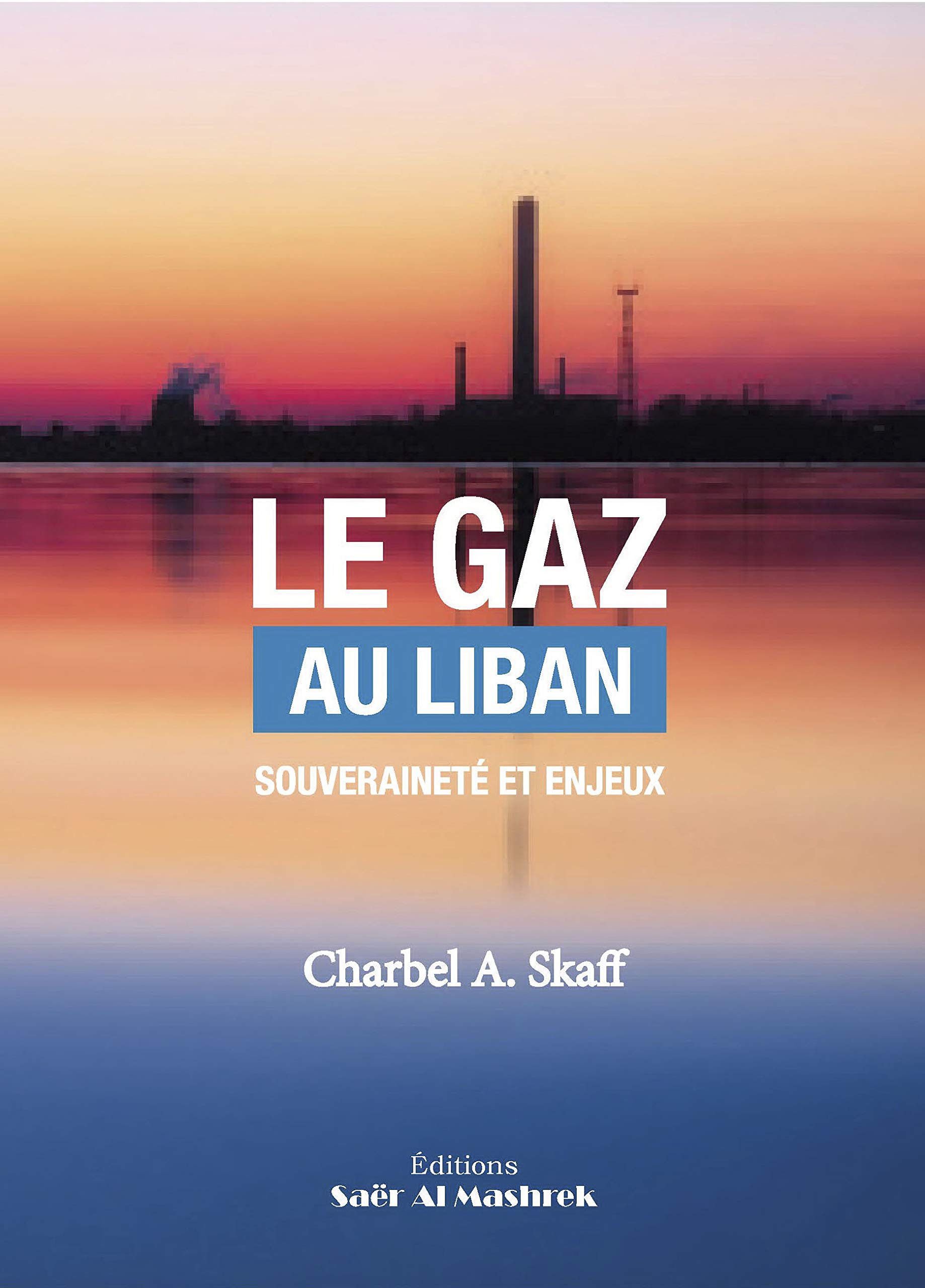 LE GAZ
AU LIBAN
SOUVERAINETÉ ET ENJEUX

Charbel A. Skaff

Éditions
Saër Al Mashrek